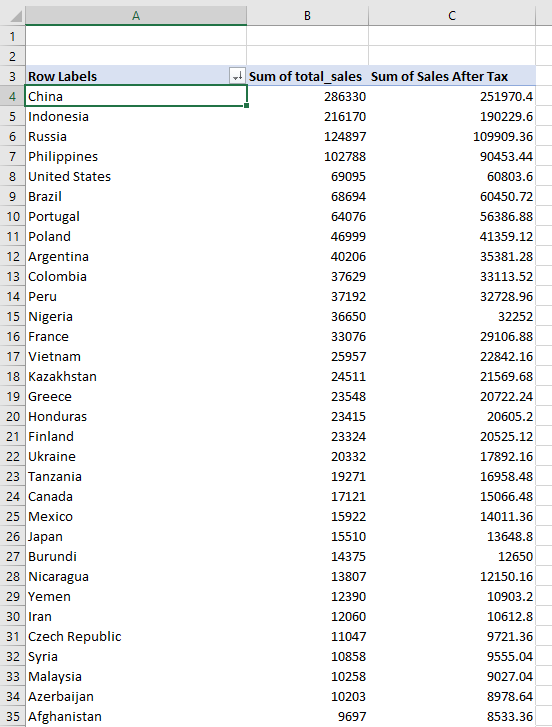 | | A | B | C |
|---|---|---|---|
| 1 | | | |
| 2 | | | |
| 3 | Row Labels | Sum of total_sales | Sum of Sales After Tax |
| 4 | China | 286330 | 251970.4 |
| 5 | Indonesia | 216170 | 190229.6 |
| 6 | Russia | 124897 | 109909.36 |
| 7 | Philippines | 102788 | 90453.44 |
| 8 | United States | 69095 | 60803.6 |
| 9 | Brazil | 68694 | 60450.72 |
| 10 | Portugal | 64076 | 56386.88 |
| 11 | Poland | 46999 | 41359.12 |
| 12 | Argentina | 40206 | 35381.28 |
| 13 | Colombia | 37629 | 33113.52 |
| 14 | Peru | 37192 | 32728.96 |
| 15 | Nigeria | 36650 | 32252 |
| 16 | France | 33076 | 29106.88 |
| 17 | Vietnam | 25957 | 22842.16 |
| 18 | Kazakhstan | 24511 | 21569.68 |
| 19 | Greece | 23548 | 20722.24 |
| 20 | Honduras | 23415 | 20605.2 |
| 21 | Finland | 23324 | 20525.12 |
| 22 | Ukraine | 20332 | 17892.16 |
| 23 | Tanzania | 19271 | 16958.48 |
| 24 | Canada | 17121 | 15066.48 |
| 25 | Mexico | 15922 | 14011.36 |
| 26 | Japan | 15510 | 13648.8 |
| 27 | Burundi | 14375 | 12650 |
| 28 | Nicaragua | 13807 | 12150.16 |
| 29 | Yemen | 12390 | 10903.2 |
| 30 | Iran | 12060 | 10612.8 |
| 31 | Czech Republic | 11047 | 9721.36 |
| 32 | Syria | 10858 | 9555.04 |
| 33 | Malaysia | 10258 | 9027.04 |
| 34 | Azerbaijan | 10203 | 8978.64 |
| 35 | Afghanistan | 9697 | 8533.36 |